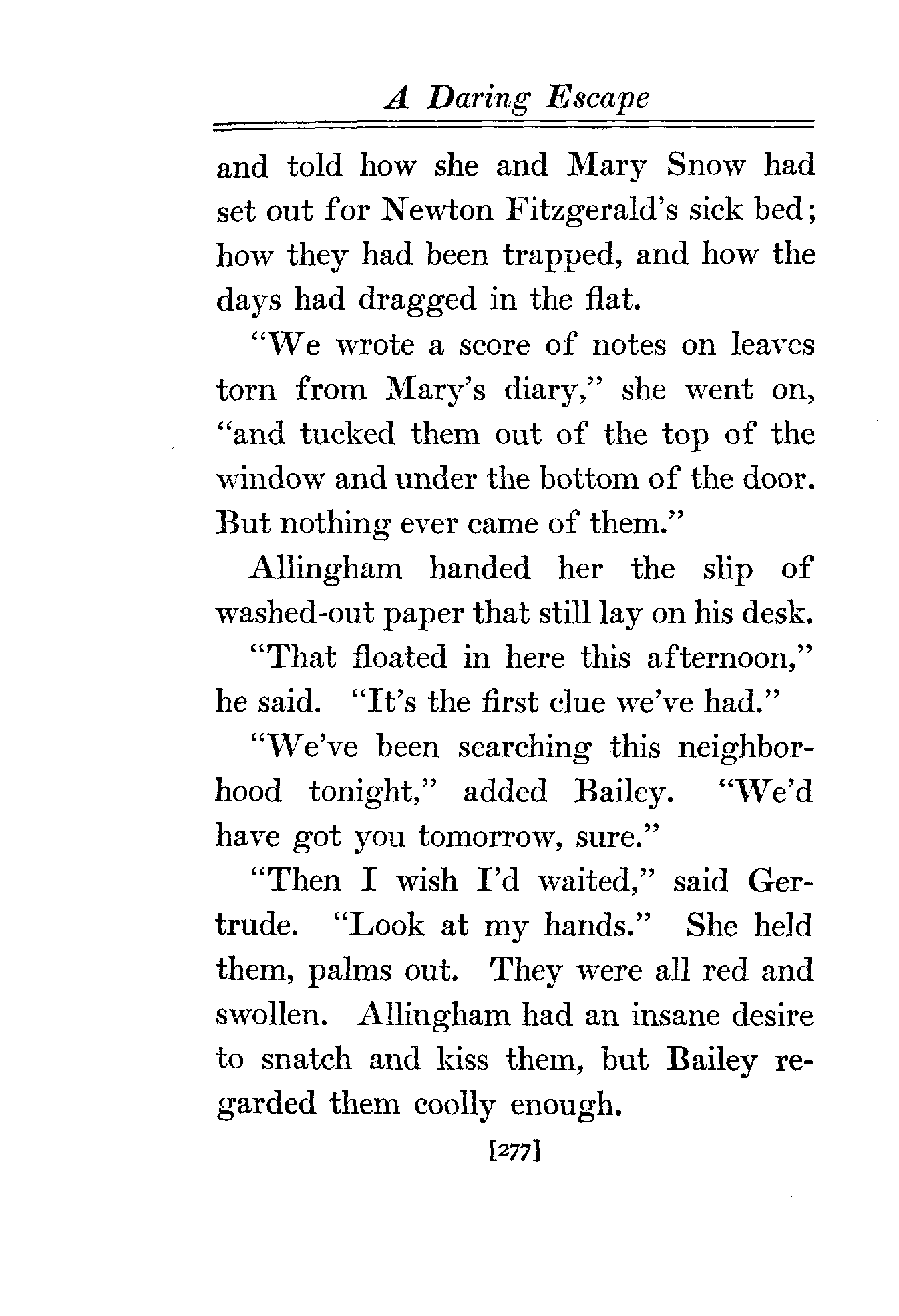 A Daring Escape

and told how she and Mary Snow had set out for Newton Fitzgerald's sick bed; how they had been trapped, and how the days had dragged in the flat.

"We wrote a score of notes on leaves torn from Mary's diary," she went on, "and tucked them out of the top of the window and under the bottom of the door. But nothing ever came of them."

Allingham handed her the slip of washed-out paper that still lay on his desk.

"That floated in here this afternoon," he said. "It's the first clue we've had."

"We've been searching this neighborhood tonight," added Bailey. "We'd have got you tomorrow, sure."

"Then I wish I'd waited," said Gertrude. "Look at my hands." She held them, palms out. They were all red and swollen. Allingham had an insane desire to snatch and kiss them, but Bailey regarded them coolly enough.

[277]